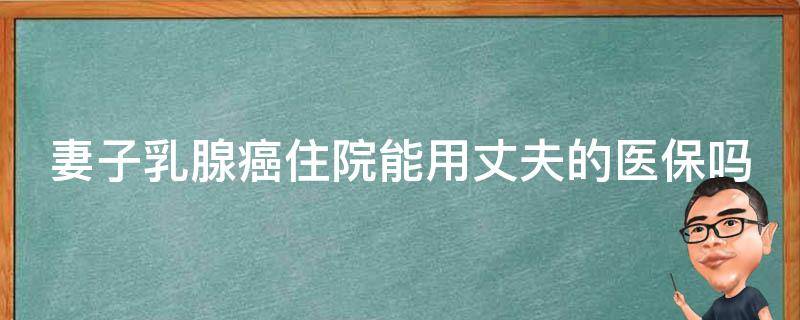 妻子乳腺癌住院能用丈夫的医保吗